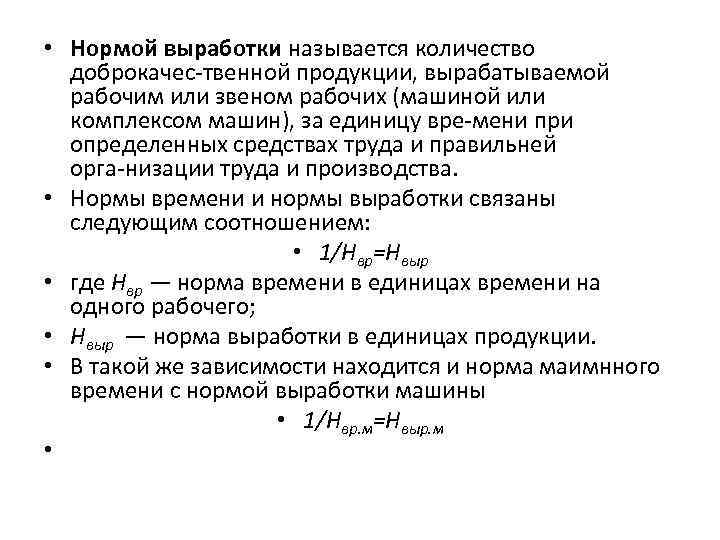 • **Нормой выработки** называется количество доброкачес-твенной продукции, вырабатываемой рабочим или звеном рабочих (машиной или комплексом машин), за единицу вре-мени при определенных средствах труда и правильней орга-низации труда и производства.

• Нормы времени и нормы выработки связаны следующим соотношением:

• $1/Н_{вр}=Н_{выр}$

• где $Н_{вр}$ — норма времени в единицах времени на одного рабочего;

• $Н_{выр}$ — норма выработки в единицах продукции.

• В такой же зависимости находится и норма маимнного времени с нормой выработки машины

• $1/Н_{вр.м}=Н_{выр.м}$

•